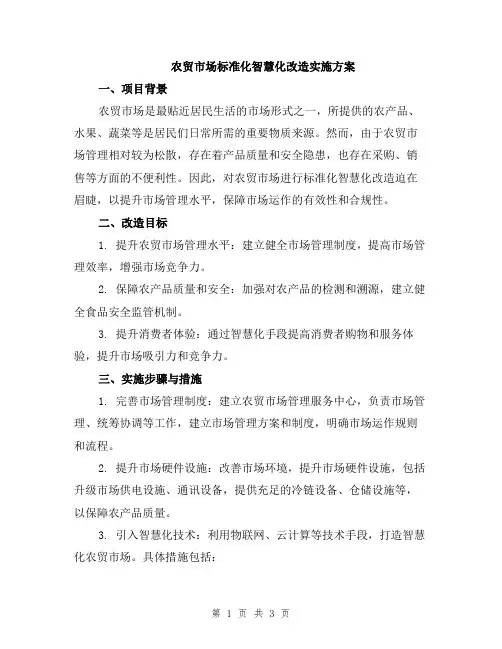 农贸市场标准化智慧化改造实施方案

一、项目背景

农贸市场是最贴近居民生活的市场形式之一，所提供的农产品、水果、蔬菜等是居民们日常所需的重要物质来源。然而，由于农贸市场管理相对较为松散，存在着产品质量和安全隐患，也存在采购、销售等方面的不便利性。因此，对农贸市场进行标准化智慧化改造迫在眉睫，以提升市场管理水平，保障市场运作的有效性和合规性。

二、改造目标

1. 提升农贸市场管理水平：建立健全市场管理制度，提高市场管理效率，增强市场竞争力。

2. 保障农产品质量和安全：加强对农产品的检测和溯源，建立健全食品安全监管机制。

3. 提升消费者体验：通过智慧化手段提高消费者购物和服务体验，提升市场吸引力和竞争力。

三、实施步骤与措施

1. 完善市场管理制度：建立农贸市场管理服务中心，负责市场管理、统筹协调等工作，建立市场管理方案和制度，明确市场运作规则和流程。

2. 提升市场硬件设施：改善市场环境，提升市场硬件设施，包括升级市场供电设施、通讯设备，提供充足的冷链设备、仓储设施等，以保障农产品质量。

3. 引入智慧化技术：利用物联网、云计算等技术手段，打造智慧化农贸市场。具体措施包括：

第 1 页 共 3 页